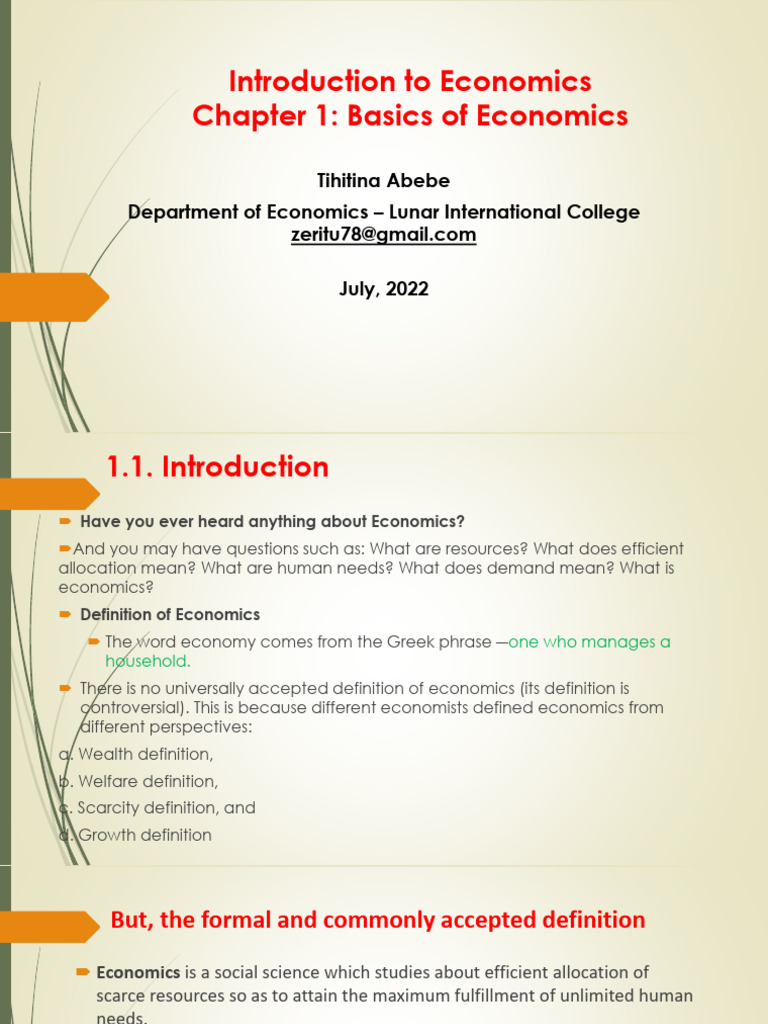 Introduction to Economics
Chapter 1: Basics of Economics

Tihitina Abebe
Department of Economics – Lunar International College
zeritu78@gmail.com

July, 2022

1.1. Introduction

Have you ever heard anything about Economics?

And you may have questions such as: What are resources? What does efficient allocation mean? What are human needs? What does demand mean? What is economics?

Definition of Economics

The word economy comes from the Greek phrase —one who manages a household.

There is no universally accepted definition of economics (its definition is controversial). This is because different economists defined economics from different perspectives:

a. Wealth definition,
b. Welfare definition,
c. Scarcity definition, and
d. Growth definition

But, the formal and commonly accepted definition

Economics is a social science which studies about efficient allocation of scarce resources so as to attain the maximum fulfillment of unlimited human needs.